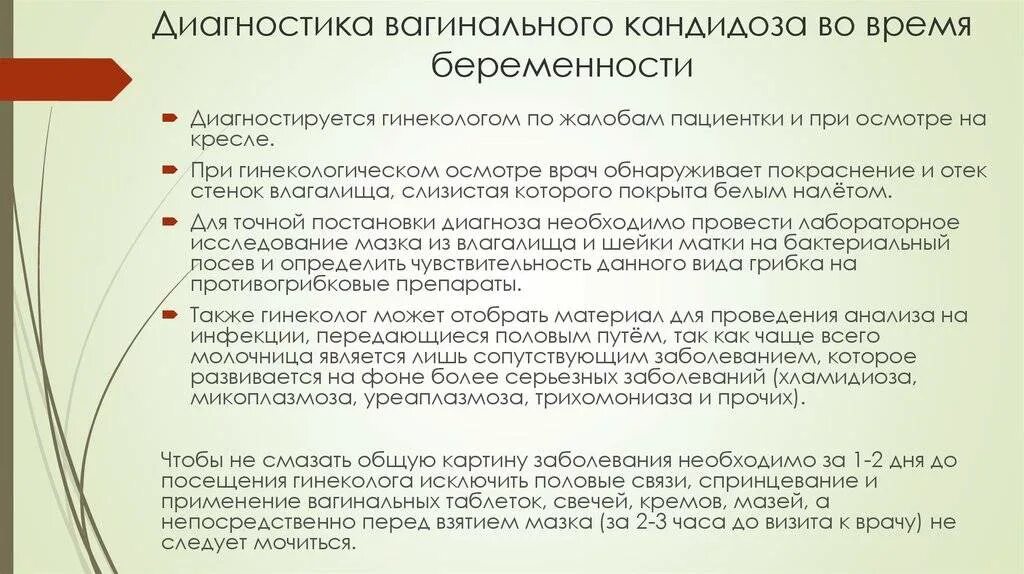 Диагностика вагинального кандидоза во время беременности

Диагностируется гинекологом по жалобам пациентки и при осмотре на кресле.

При гинекологическом осмотре врач обнаруживает покраснение и отек стенок влагалища, слизистая которого покрыта белым налётом.

Для точной постановки диагноза необходимо провести лабораторное исследование мазка из влагалища и шейки матки на бактериальный посев и определить чувствительность данного вида грибка на противогрибковые препараты.

Также гинеколог может отобрать материал для проведения анализа на инфекции, передающиеся половым путём, так как чаще всего молочница является лишь сопутствующим заболеванием, которое развивается на фоне более серьезных заболеваний (хламидиоза, микоплазмоза, уреаплазмоза, трихомониаза и прочих).

Чтобы не смазать общую картину заболевания необходимо за 1-2 дня до посещения гинеколога исключить половые связи, спринцевание и применение вагинальных таблеток, свечей, кремов, мазей, а непосредственно перед взятием мазка (за 2-3 часа до визита к врачу) не следует мочиться.